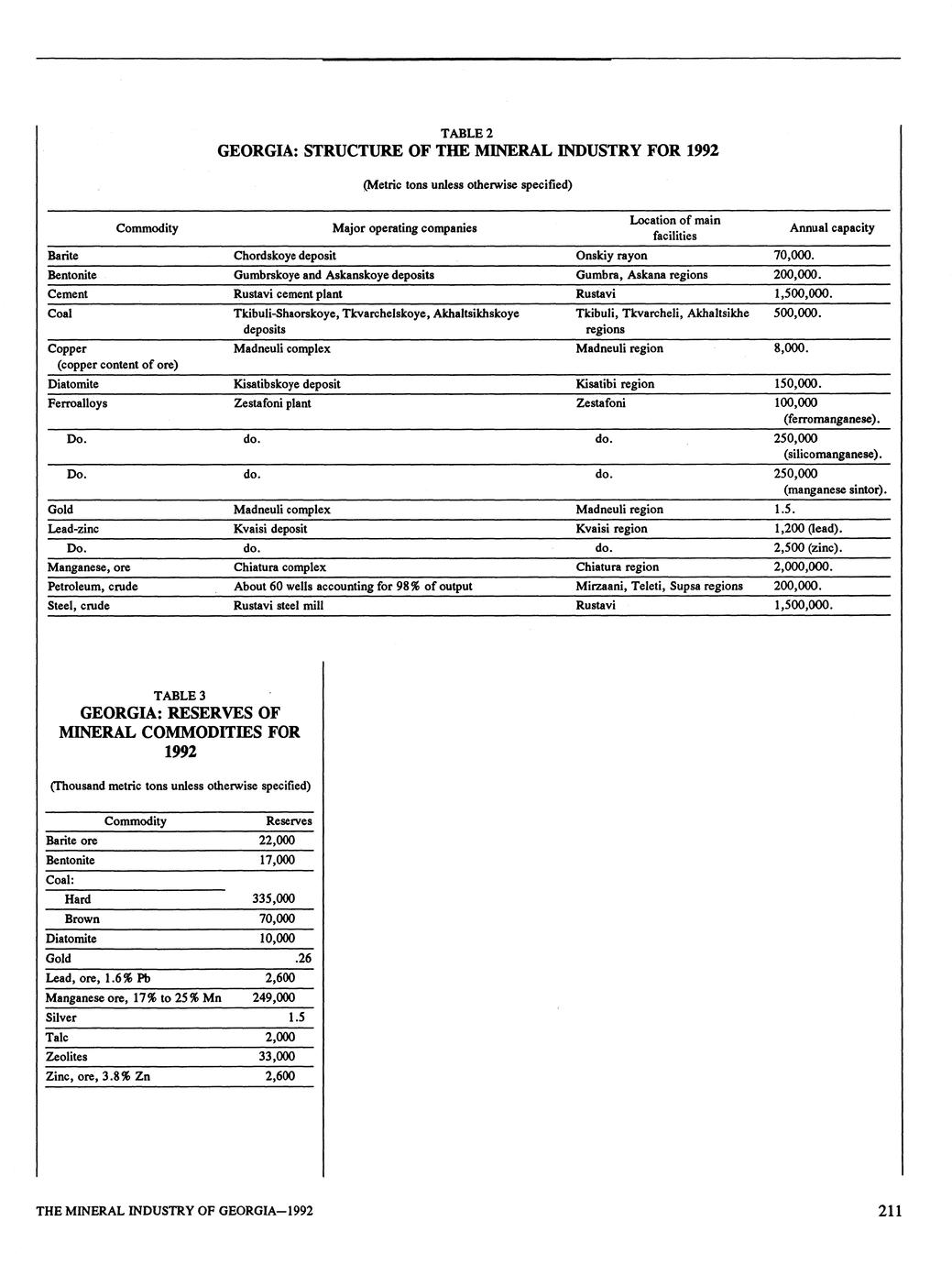 TABLE 2
GEORGIA: STRUCTURE OF THE MINERAL INDUSTRY FOR 1992

(Metric tons unless otherwise specified)

| Commodity | Major operating companies | Location of main facilities | Annual capacity |
|---|---|---|---|
| Barite | Chordskoye deposit | Onskiy rayon | 70,000. |
| Bentonite | Gumbrskoye and Askanskoye deposits | Gumbra, Askana regions | 200,000. |
| Cement | Rustavi cement plant | Rustavi | 1,500,000. |
| Coal | Tkibuli-Shaorskoye, Tkvarchelskoye, Akhaltsikhskoye deposits | Tkibuli, Tkvarcheli, Akhaltsikhe regions | 500,000. |
| Copper (copper content of ore) | Madneuli complex | Madneuli region | 8,000. |
| Diatomite | Kisatibskoye deposit | Kisatibi region | 150,000. |
| Ferroalloys | Zestafoni plant | Zestafoni | 100,000 (ferromanganese). |
| Do. | do. | do. | 250,000 (silicomanganese). |
| Do. | do. | do. | 250,000 (manganese sintor). |
| Gold | Madneuli complex | Madneuli region | 1.5. |
| Lead-zinc | Kvaisi deposit | Kvaisi region | 1,200 (lead). |
| Do. | do. | do. | 2,500 (zinc). |
| Manganese, ore | Chiatura complex | Chiatura region | 2,000,000. |
| Petroleum, crude | About 60 wells accounting for 98% of output | Mirzaani, Teleti, Supsa regions | 200,000. |
| Steel, crude | Rustavi steel mill | Rustavi | 1,500,000. |

TABLE 3
GEORGIA: RESERVES OF MINERAL COMMODITIES FOR 1992

(Thousand metric tons unless otherwise specified)

| Commodity | Reserves |
|---|---|
| Barite ore | 22,000 |
| Bentonite | 17,000 |
| Coal: | |
| Hard | 335,000 |
| Brown | 70,000 |
| Diatomite | 10,000 |
| Gold | .26 |
| Lead, ore, 1.6% Pb | 2,600 |
| Manganese ore, 17% to 25% Mn | 249,000 |
| Silver | 1.5 |
| Talc | 2,000 |
| Zeolites | 33,000 |
| Zinc, ore, 3.8% Zn | 2,600 |

THE MINERAL INDUSTRY OF GEORGIA—1992

211